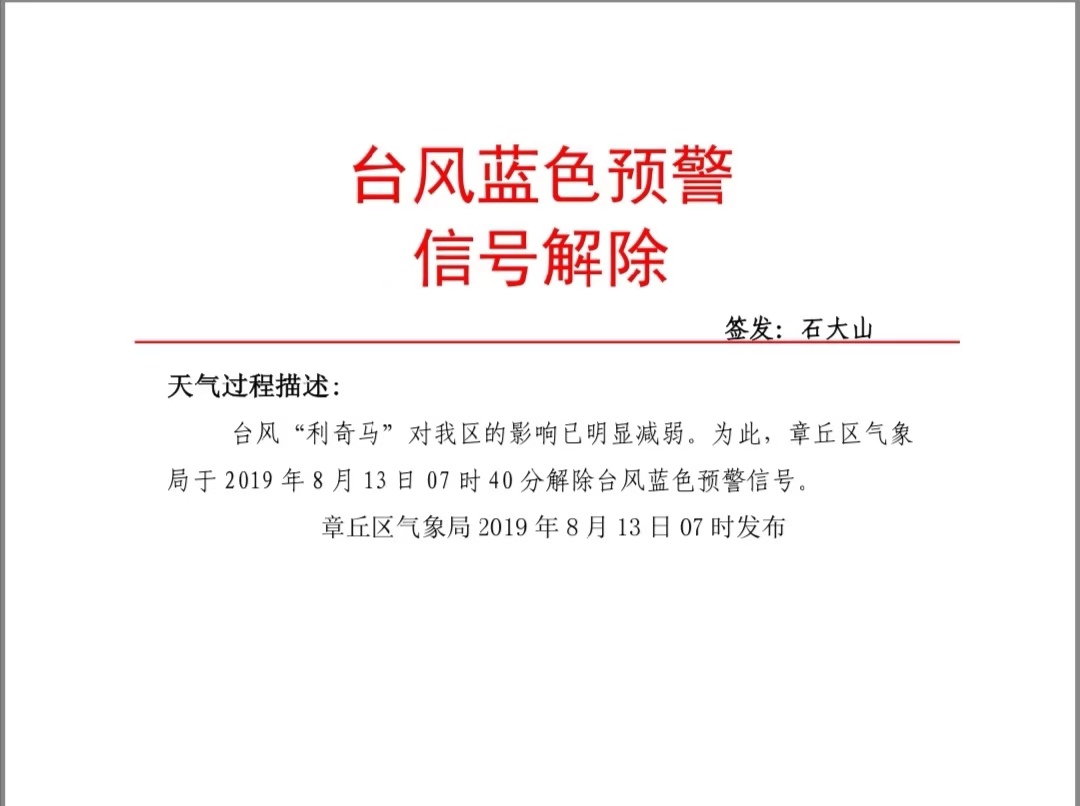 台风蓝色预警
信号解除

签发：石大山

天气过程描述：

台风“利奇马”对我区的影响已明显减弱。为此，章丘区气象局于 2019 年 8 月 13 日 07 时 40 分解除台风蓝色预警信号。

章丘区气象局 2019 年 8 月 13 日 07 时发布